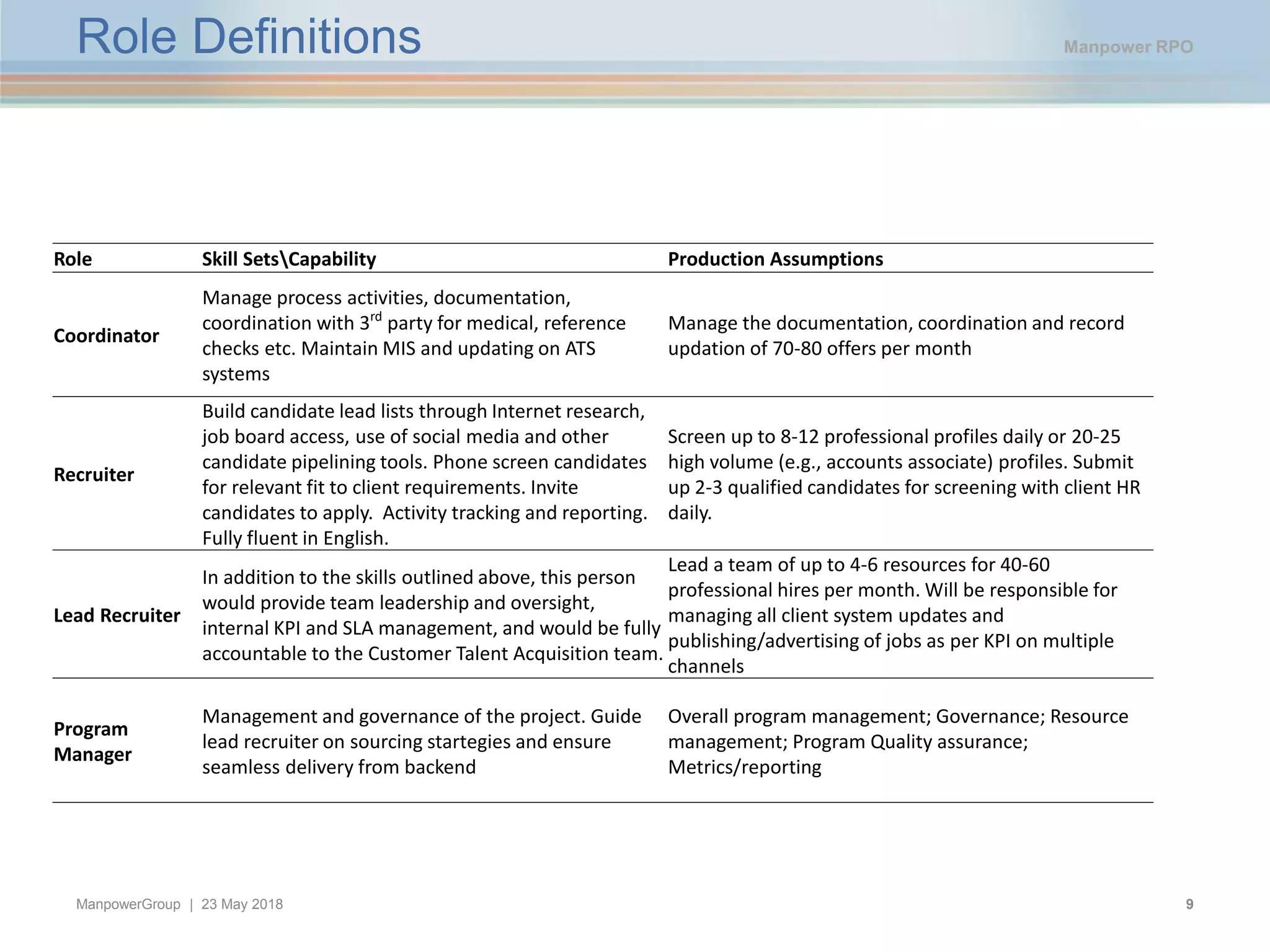 Role Definitions

Manpower RPO

| Role | Skill Sets\Capability | Production Assumptions |
|---|---|---|
| Coordinator | Manage process activities, documentation, coordination with 3rd party for medical, reference checks etc. Maintain MIS and updating on ATS systems | Manage the documentation, coordination and record updation of 70-80 offers per month |
| Recruiter | Build candidate lead lists through Internet research, job board access, use of social media and other candidate pipelining tools. Phone screen candidates for relevant fit to client requirements. Invite candidates to apply. Activity tracking and reporting. Fully fluent in English. | Screen up to 8-12 professional profiles daily or 20-25 high volume (e.g., accounts associate) profiles. Submit up 2-3 qualified candidates for screening with client HR daily. |
| Lead Recruiter | In addition to the skills outlined above, this person would provide team leadership and oversight, internal KPI and SLA management, and would be fully accountable to the Customer Talent Acquisition team. | Lead a team of up to 4-6 resources for 40-60 professional hires per month. Will be responsible for managing all client system updates and publishing/advertising of jobs as per KPI on multiple channels |
| Program Manager | Management and governance of the project. Guide lead recruiter on sourcing startegies and ensure seamless delivery from backend | Overall program management; Governance; Resource management; Program Quality assurance; Metrics/reporting |

ManpowerGroup | 23 May 2018

9